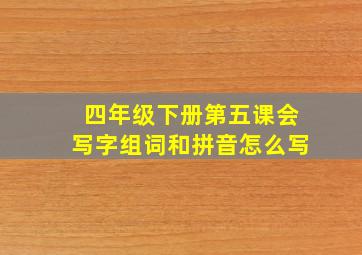 四年级下册第五课会写字组词和拼音怎么写